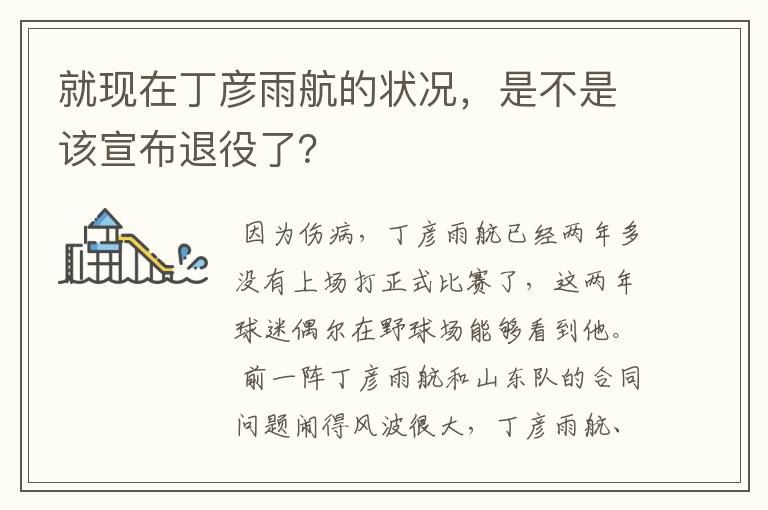 就现在丁彦雨航的状况，是不是该宣布退役了?

因为伤病，丁彦雨航已经两年多没有上场打正式比赛了，这两年球迷偶尔在野球场能够看到他。

前一阵丁彦雨航和山东队的合同问题闹得风波很大，丁彦雨航、